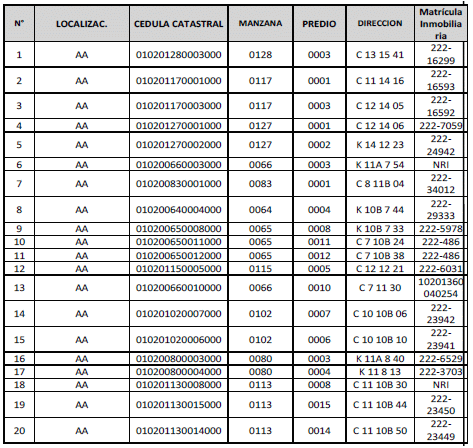 | N° | LOCALIZAC. | CEDULA CATASTRAL | MANZANA | PREDIO | DIRECCION | Matrícula Inmobiliaria |
|---|---|---|---|---|---|---|
| 1 | AA | 010201280003000 | 0128 | 0003 | C 13 15 41 | 222-16299 |
| 2 | AA | 010201170001000 | 0117 | 0001 | C 11 14 16 | 222-16593 |
| 3 | AA | 010201170003000 | 0117 | 0003 | C 12 14 05 | 222-16592 |
| 4 | AA | 010201270001000 | 0127 | 0001 | C 12 14 06 | 222-7059 |
| 5 | AA | 010201270002000 | 0127 | 0002 | K 14 12 23 | 222-24942 |
| 6 | AA | 010200660003000 | 0066 | 0003 | K 11A 7 54 | NRI |
| 7 | AA | 010200830001000 | 0083 | 0001 | C 8 11B 04 | 222-34012 |
| 8 | AA | 010200640004000 | 0064 | 0004 | K 10B 7 44 | 222-29333 |
| 9 | AA | 010200650008000 | 0065 | 0008 | K 10B 7 33 | 222-5978 |
| 10 | AA | 010200650011000 | 0065 | 0011 | C 7 10B 24 | 222-486 |
| 11 | AA | 010200650012000 | 0065 | 0012 | C 7 10B 38 | 222-486 |
| 12 | AA | 010201150005000 | 0115 | 0005 | C 12 12 21 | 222-6031 |
| 13 | AA | 010200660010000 | 0066 | 0010 | C 7 11 30 | 10201360040254 |
| 14 | AA | 010201020007000 | 0102 | 0007 | C 10 10B 06 | 222-23942 |
| 15 | AA | 010201020006000 | 0102 | 0006 | C 10 10B 10 | 222-23941 |
| 16 | AA | 010200800003000 | 0080 | 0003 | K 11A 8 40 | 222-6529 |
| 17 | AA | 010200800004000 | 0080 | 0004 | K 11 8 13 | 222-3703 |
| 18 | AA | 010201130008000 | 0113 | 0008 | C 11 10B 30 | NRI |
| 19 | AA | 010201130015000 | 0113 | 0015 | C 11 10B 44 | 222-23450 |
| 20 | AA | 010201130014000 | 0113 | 0014 | C 11 10B 50 | 222-23449 |